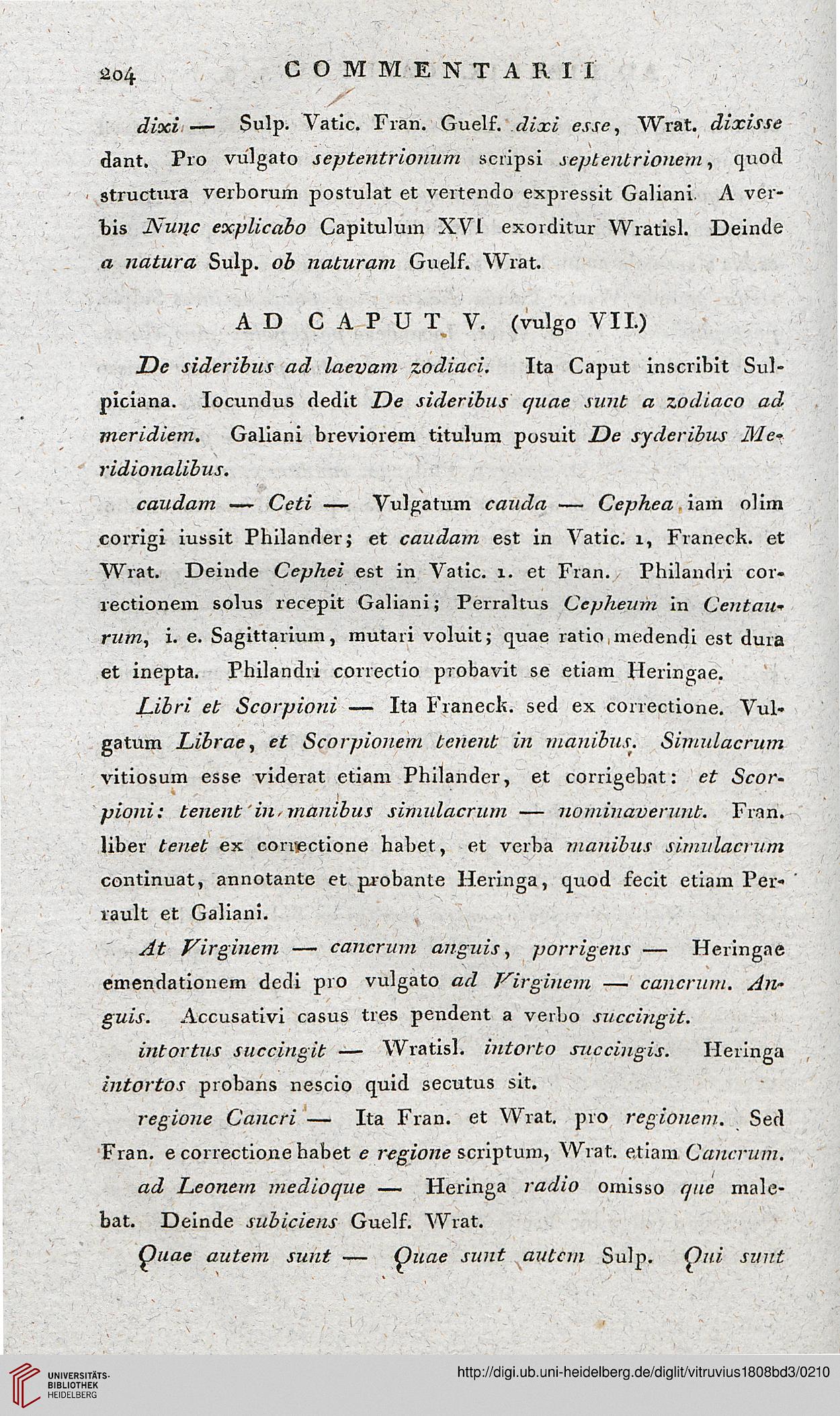 204 COMMENTARII

dixi — Sulp. Vatic. Fran. Guelf. dixi esse, Wrat. dixisse dant. Pro vulgato septentrionum scripsi septentrionem, quod structura verborum postulat et vertendo expressit Galiani. A verbis Nunc explicabo Capitulum XVI exorditur Wratisl. Deinde a natura Sulp. ob naturam Guelf. Wrat.

AD CAPUT V. (vulgo VII.)

De sideribus ad laevam zodiaci. Ita Caput inscribit Sulpiciana. Iocundus dedit De sideribus quae sunt a zodiaco ad meridiem. Galiani breviorem titulum posuit De syderibus Meridionalibus.

caudam — Ceti — Vulgatum cauda — Cephea iam olim corrigi iussit Philander; et caudam est in Vatic. 1, Franeck. et Wrat. Deinde Cephei est in Vatic. 1. et Fran. Philandri correctionem solus recepit Galiani; Perraltus Cepheum in Centaurum, i. e. Sagittarium, mutari voluit; quae ratio medendi est dura et inepta. Philandri correctio probavit se etiam Heringae.

Libri et Scorpioni — Ita Franeck. sed ex correctione. Vulgatum Librae, et Scorpionem tenent in manibus. Simulacrum vitiosum esse viderat etiam Philander, et corrigebat: et Scorpioni: tenent in manibus simulacrum — nominaverunt. Fran. liber tenet ex correctione habet, et verba manibus simulacrum continuat, annotante et probante Heringa, quod fecit etiam Perrault et Galiani.

At Virginem — cancrum anguis, porrigens — Heringae emendationem dedi pro vulgato ad Virginem — cancrum. Anguis. Accusativi casus tres pendent a verbo succingit.

intortus succingit — Wratisl. intorto succingis. Heringa intortos probans nescio quid secutus sit.

regione Cancri — Ita Fran. et Wrat. pro regionem. Sed Fran. e correctione habet e regione scriptum, Wrat. etiam Cancrum.

ad Leonem medioque — Heringa radio omisso que malebat. Deinde subiciens Guelf. Wrat.

Quae autem sunt — Quae sunt autem Sulp. Qui sunt

UNIVERSITÄTS-BIBLIOTHEK HEIDELBERG
http://digi.ub.uni-heidelberg.de/diglit/vitruvius1808bd3/0210